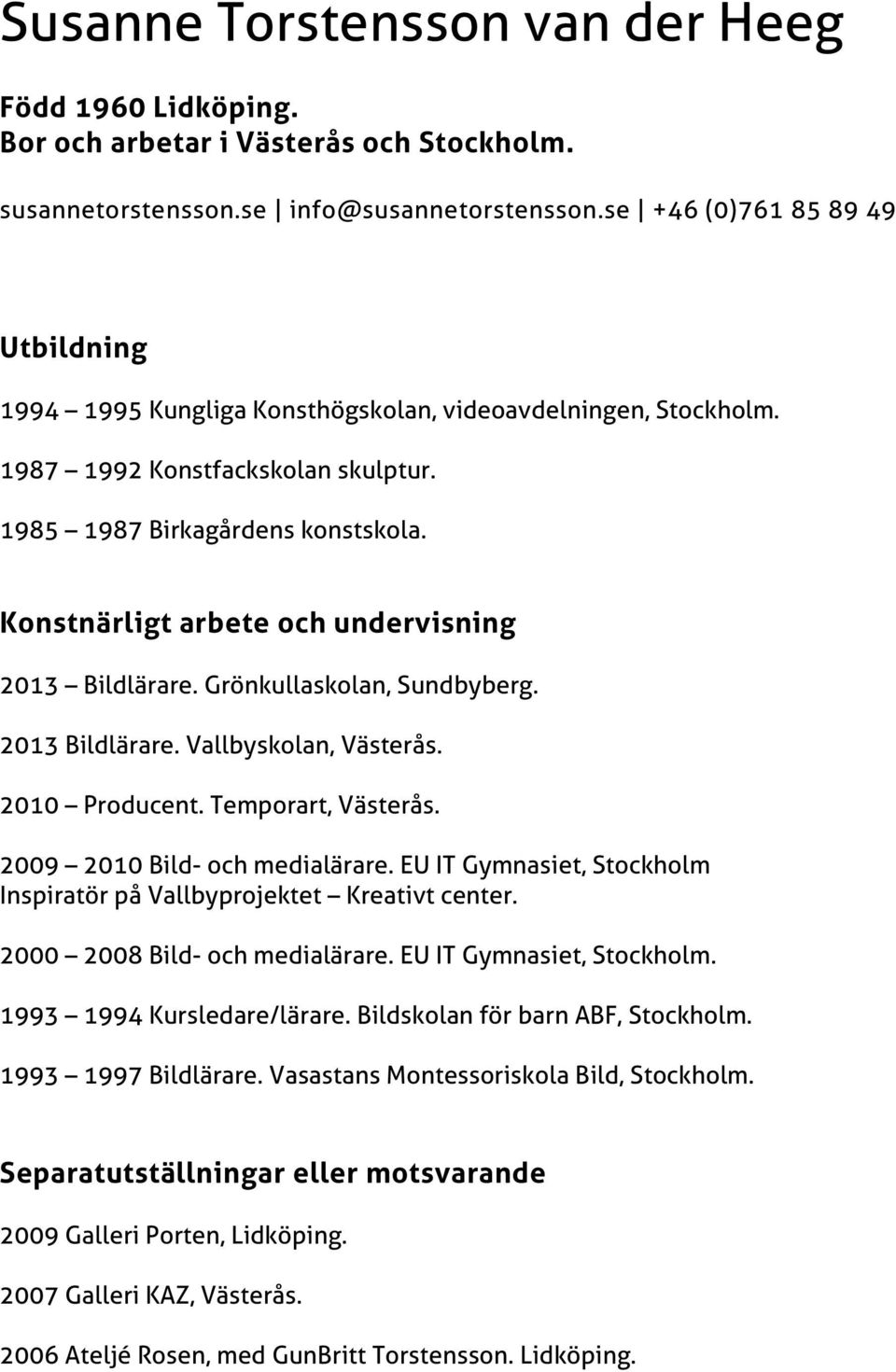 Susanne Torstensson van der Heeg

Född 1960 Lidköping.
Bor och arbetar i Västerås och Stockholm.

susannetorstensson.se | info@susannetorstensson.se | +46 (0)761 85 89 49

Utbildning

1994 – 1995 Kungliga Konsthögskolan, videoavdelningen, Stockholm.

1987 – 1992 Konstfackskolan skulptur.

1985 – 1987 Birkagårdens konstskola.

Konstnärligt arbete och undervisning

2013 – Bildlärare. Grönkullaskolan, Sundbyberg.

2013 Bildlärare. Vallbyskolan, Västerås.

2010 – Producent. Temporart, Västerås.

2009 – 2010 Bild- och medialärare. EU IT Gymnasiet, Stockholm
Inspiratör på Vallbyprojektet – Kreativt center.

2000 – 2008 Bild- och medialärare. EU IT Gymnasiet, Stockholm.

1993 – 1994 Kursledare/lärare. Bildskolan för barn ABF, Stockholm.

1993 – 1997 Bildlärare. Vasastans Montessoriskola Bild, Stockholm.

Separatutställningar eller motsvarande

2009 Galleri Porten, Lidköping.

2007 Galleri KAZ, Västerås.

2006 Ateljé Rosen, med GunBritt Torstensson. Lidköping.